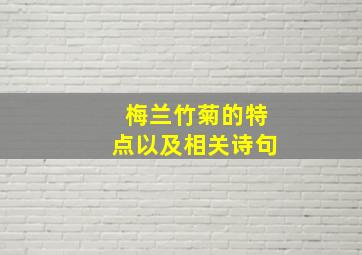 梅兰竹菊的特点以及相关诗句